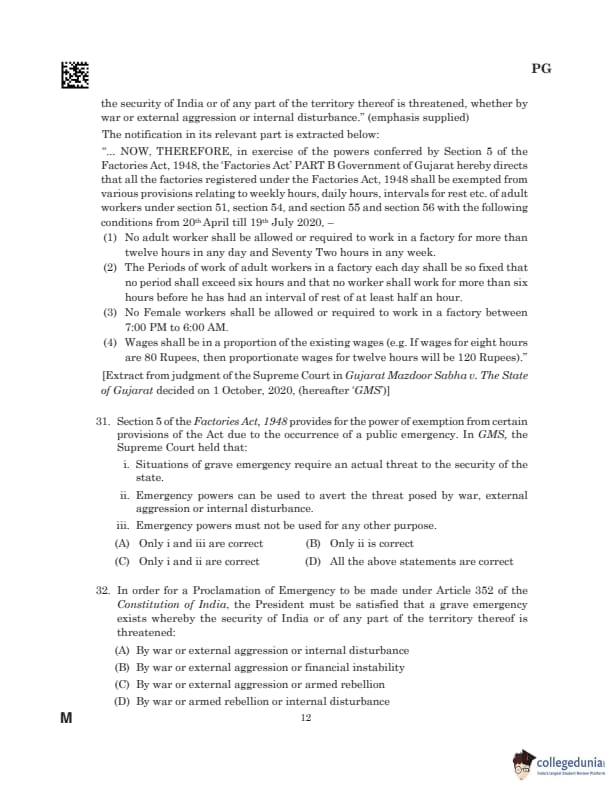 PG

the security of India or of any part of the territory thereof is threatened, whether by war or external aggression or internal disturbance." (emphasis supplied)

The notification in its relevant part is extracted below:

"... NOW, THEREFORE, in exercise of the powers conferred by Section 5 of the Factories Act, 1948, the 'Factories Act' PART B Government of Gujarat hereby directs that all the factories registered under the Factories Act, 1948 shall be exempted from various provisions relating to weekly hours, daily hours, intervals for rest etc. of adult workers under section 51, section 54, and section 55 and section 56 with the following conditions from 20th April till 19th July 2020, –

(1) No adult worker shall be allowed or required to work in a factory for more than twelve hours in any day and Seventy Two hours in any week.

(2) The Periods of work of adult workers in a factory each day shall be so fixed that no period shall exceed six hours and that no worker shall work for more than six hours before he has had an interval of rest of at least half an hour.

(3) No Female workers shall be allowed or required to work in a factory between 7:00 PM to 6:00 AM.

(4) Wages shall be in a proportion of the existing wages (e.g. If wages for eight hours are 80 Rupees, then proportionate wages for twelve hours will be 120 Rupees)."

[Extract from judgment of the Supreme Court in Gujarat Mazdoor Sabha v. The State of Gujarat decided on 1 October, 2020, (hereafter 'GMS')]

31. Section 5 of the Factories Act, 1948 provides for the power of exemption from certain provisions of the Act due to the occurrence of a public emergency. In GMS, the Supreme Court held that:

i. Situations of grave emergency require an actual threat to the security of the state.

ii. Emergency powers can be used to avert the threat posed by war, external aggression or internal disturbance.

iii. Emergency powers must not be used for any other purpose.

(A) Only i and iii are correct
(B) Only ii is correct
(C) Only i and ii are correct
(D) All the above statements are correct

32. In order for a Proclamation of Emergency to be made under Article 352 of the Constitution of India, the President must be satisfied that a grave emergency exists whereby the security of India or of any part of the territory thereof is threatened:

(A) By war or external aggression or internal disturbance
(B) By war or external aggression or financial instability
(C) By war or external aggression or armed rebellion
(D) By war or armed rebellion or internal disturbance

M

12

collegedunia
India's Largest Student Review Platform